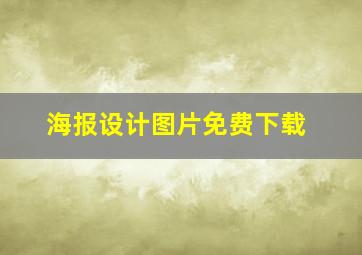 海报设计图片免费下载